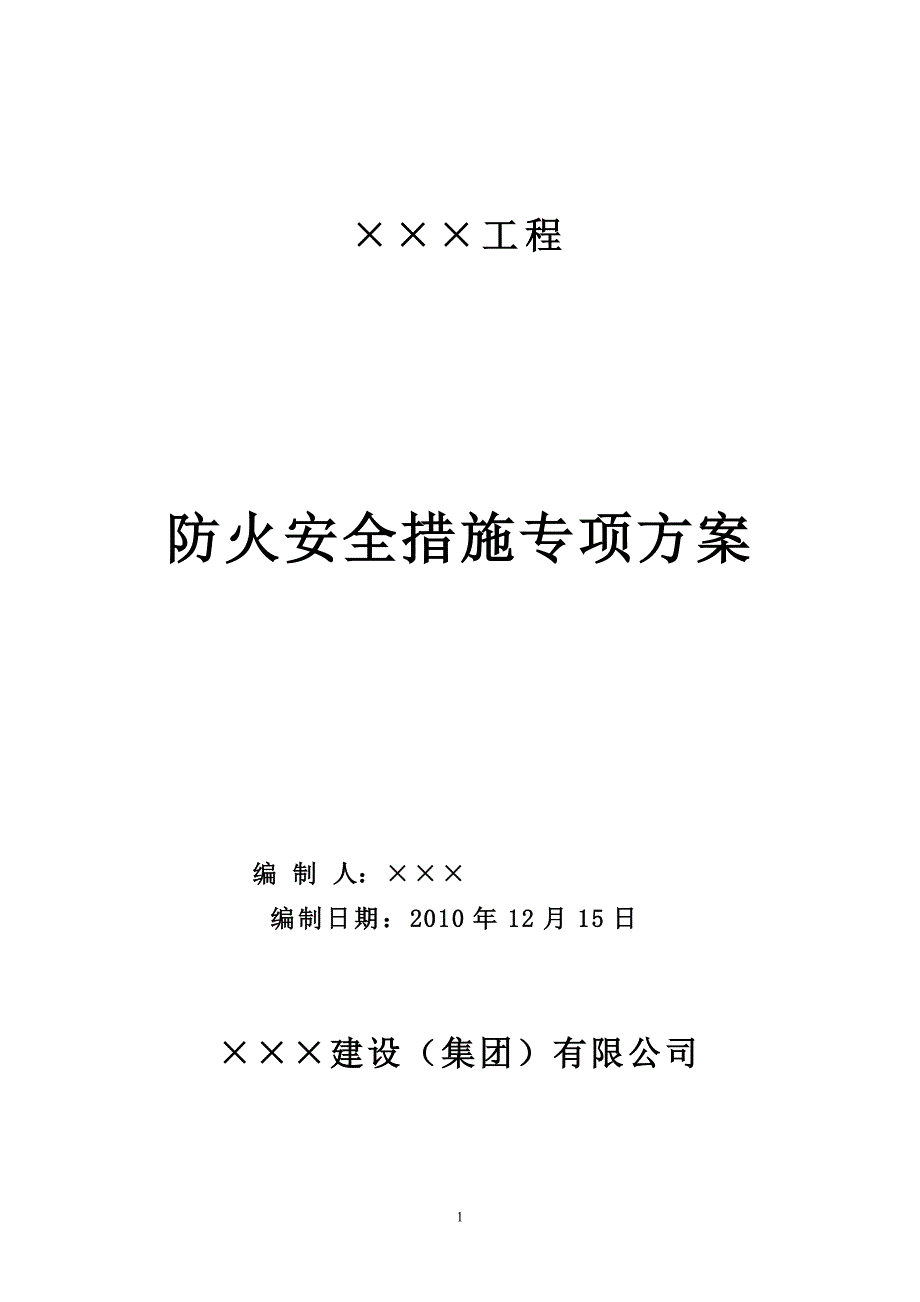 ×××工程

防火安全措施专项方案

编 制 人：×××

编制日期：2010 年 12 月 15 日

×××建设（集团）有限公司

1